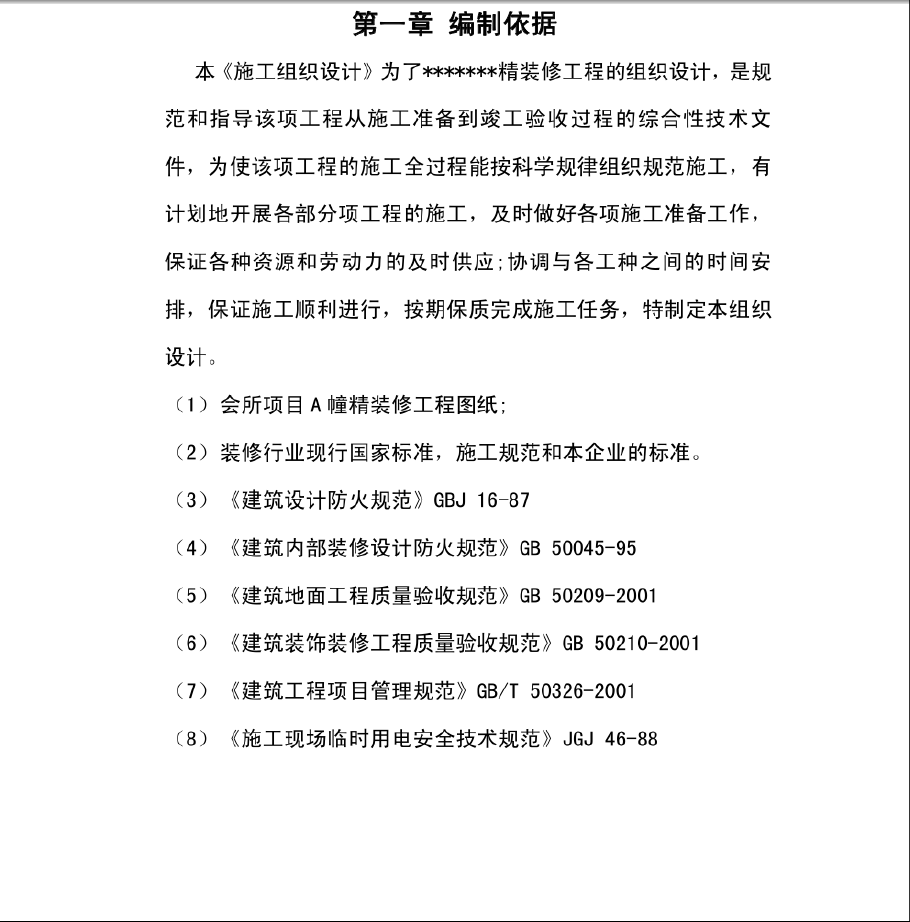 第一章 编制依据

本《施工组织设计》为了*******精装修工程的组织设计，是规范和指导该项工程从施工准备到竣工验收过程的综合性技术文件，为使该项工程的施工全过程能按科学规律组织规范施工，有计划地开展各部分项工程的施工，及时做好各项施工准备工作，保证各种资源和劳动力的及时供应;协调与各工种之间的时间安排，保证施工顺利进行，按期保质完成施工任务，特制定本组织设计。

（1）会所项目A幢精装修工程图纸;

（2）装修行业现行国家标准，施工规范和本企业的标准。

（3）《建筑设计防火规范》GBJ 16-87

（4）《建筑内部装修设计防火规范》GB 50045-95

（5）《建筑地面工程质量验收规范》GB 50209-2001

（6）《建筑装饰装修工程质量验收规范》GB 50210-2001

（7）《建筑工程项目管理规范》GB/T 50326-2001

（8）《施工现场临时用电安全技术规范》JGJ 46-88